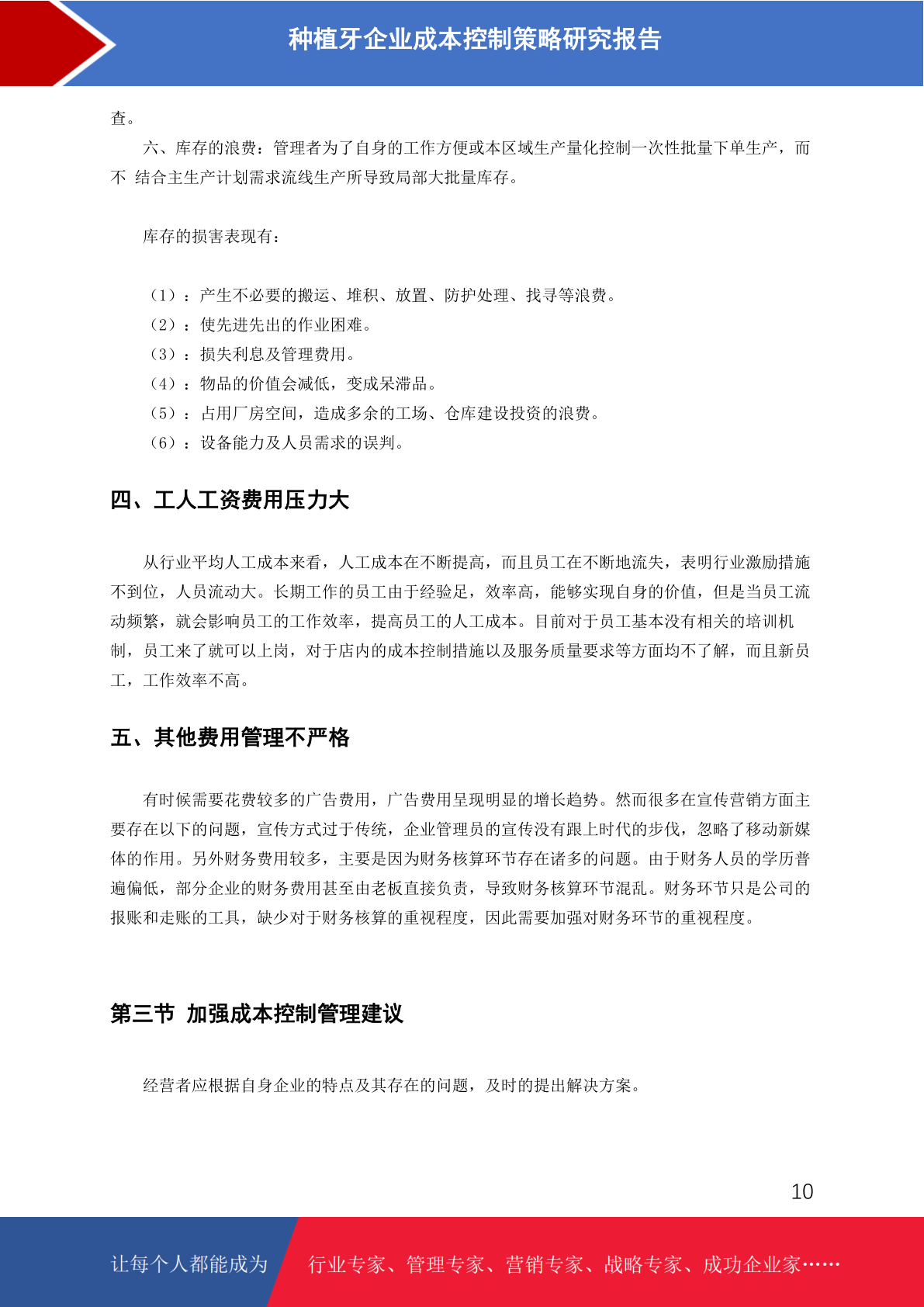 种植牙企业成本控制策略研究报告

查。

六、库存的浪费：管理者为了自身的工作方便或本区域生产量化控制一次性批量下单生产，而不 结合主生产计划需求流线生产所导致局部大批量库存。

库存的损害表现有：

（1）：产生不必要的搬运、堆积、放置、防护处理、找寻等浪费。
（2）：使先进先出的作业困难。
（3）：损失利息及管理费用。
（4）：物品的价值会减低，变成呆滞品。
（5）：占用厂房空间，造成多余的工场、仓库建设投资的浪费。
（6）：设备能力及人员需求的误判。

四、工人工资费用压力大

从行业平均人工成本来看，人工成本在不断提高，而且员工在不断地流失，表明行业激励措施不到位，人员流动大。长期工作的员工由于经验足，效率高，能够实现自身的价值，但是当员工流动频繁，就会影响员工的工作效率，提高员工的人工成本。目前对于员工基本没有相关的培训机制，员工来了就可以上岗，对于店内的成本控制措施以及服务质量要求等方面均不了解，而且新员工，工作效率不高。

五、其他费用管理不严格

有时候需要花费较多的广告费用，广告费用呈现明显的增长趋势。然而很多在宣传营销方面主要存在以下的问题，宣传方式过于传统，企业管理员的宣传没有跟上时代的步伐，忽略了移动新媒体的作用。另外财务费用较多，主要是因为财务核算环节存在诸多的问题。由于财务人员的学历普遍偏低，部分企业的财务费用甚至由老板直接负责，导致财务核算环节混乱。财务环节只是公司的报账和走账的工具，缺少对于财务核算的重视程度，因此需要加强对财务环节的重视程度。

第三节 加强成本控制管理建议

经营者应根据自身企业的特点及其存在的问题，及时的提出解决方案。

10

让每个人都能成为 行业专家、管理专家、营销专家、战略专家、成功企业家……